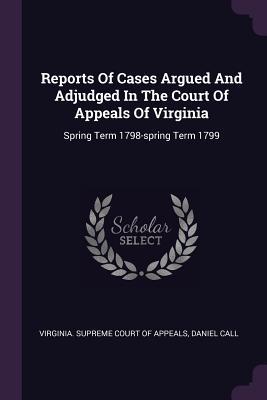 Reports Of Cases Argued And Adjudged In The Court Of Appeals Of Virginia

Spring Term 1798-spring Term 1799

Scholar
SELECT

VIRGINIA. SUPREME COURT OF APPEALS, DANIEL CALL